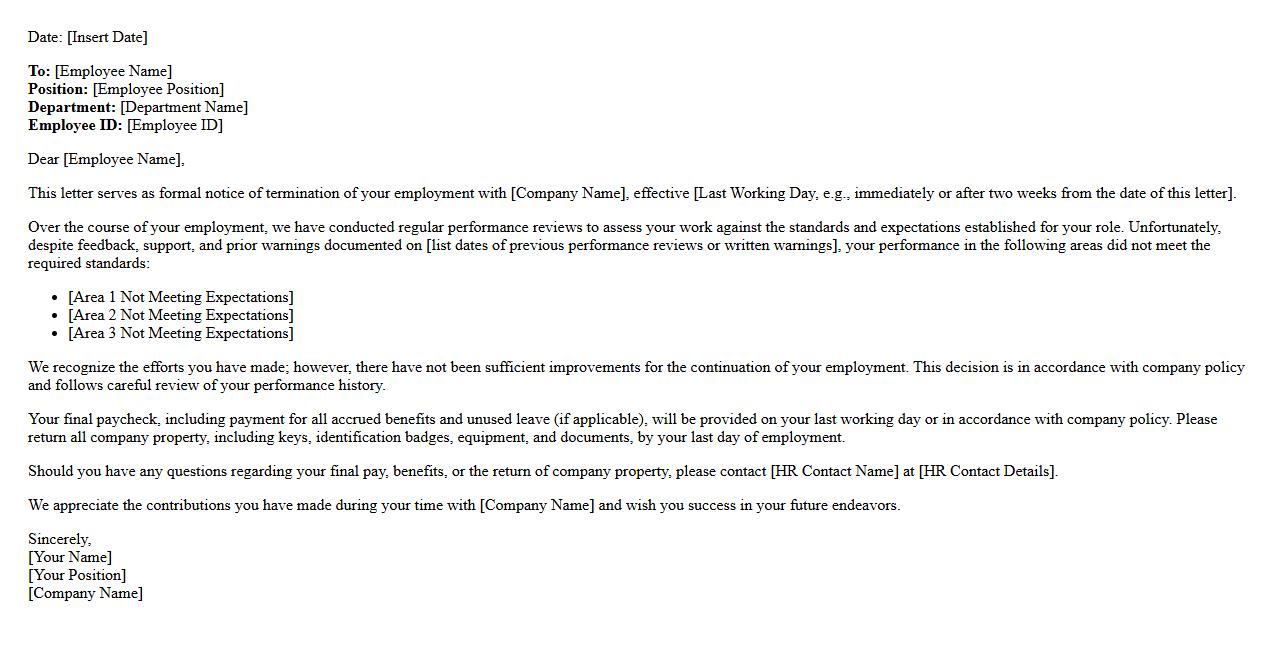 Date: [Insert Date]

To: [Employee Name]
Position: [Employee Position]
Department: [Department Name]
Employee ID: [Employee ID]

Dear [Employee Name],

This letter serves as formal notice of termination of your employment with [Company Name], effective [Last Working Day, e.g., immediately or after two weeks from the date of this letter].

Over the course of your employment, we have conducted regular performance reviews to assess your work against the standards and expectations established for your role. Unfortunately, despite feedback, support, and prior warnings documented on [list dates of previous performance reviews or written warnings], your performance in the following areas did not meet the required standards:

- [Area 1 Not Meeting Expectations]
- [Area 2 Not Meeting Expectations]
- [Area 3 Not Meeting Expectations]

We recognize the efforts you have made; however, there have not been sufficient improvements for the continuation of your employment. This decision is in accordance with company policy and follows careful review of your performance history.

Your final paycheck, including payment for all accrued benefits and unused leave (if applicable), will be provided on your last working day or in accordance with company policy. Please return all company property, including keys, identification badges, equipment, and documents, by your last day of employment.

Should you have any questions regarding your final pay, benefits, or the return of company property, please contact [HR Contact Name] at [HR Contact Details].

We appreciate the contributions you have made during your time with [Company Name] and wish you success in your future endeavors.

Sincerely,
[Your Name]
[Your Position]
[Company Name]